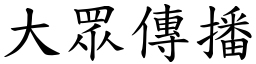 大眾傳播